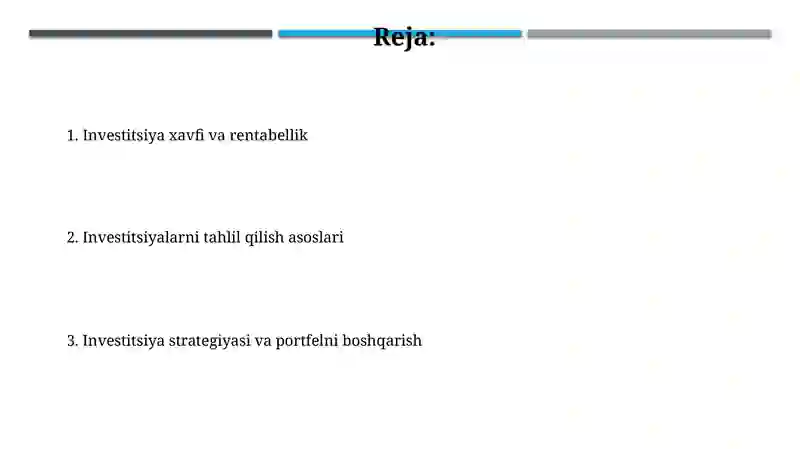 Reja:

1. Investitsiya xavfi va rentabellik

2. Investitsiyalarni tahlil qilish asoslari

3. Investitsiya strategiyasi va portfelni boshqarish